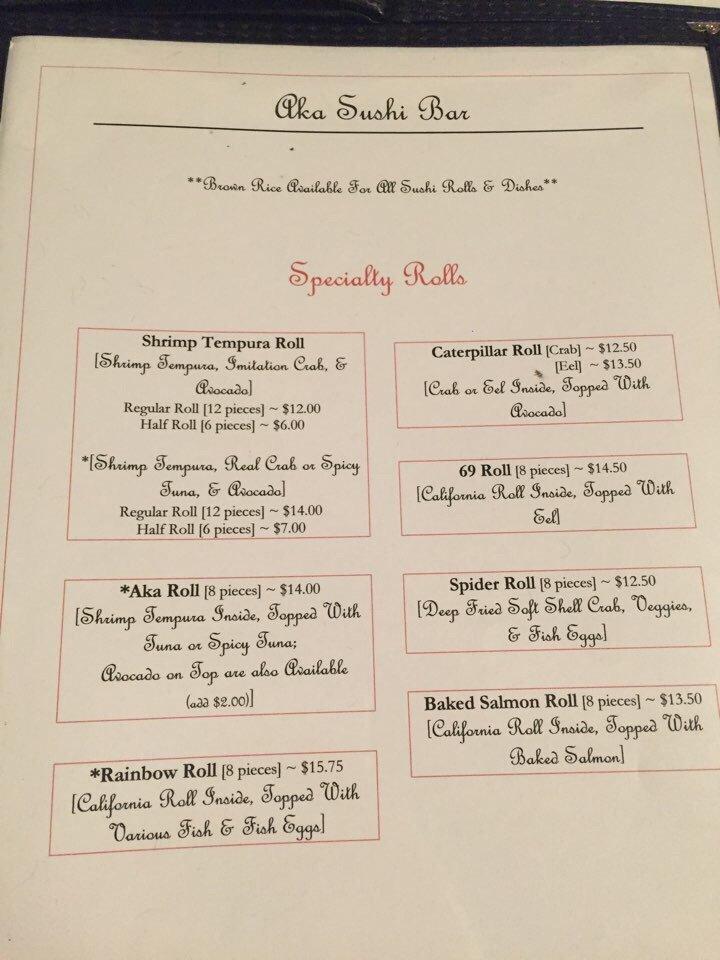 Aka Sushi Bar

**Brown Rice Available For All Sushi Rolls & Dishes**

Specialty Rolls

Shrimp Tempura Roll
[Shrimp Tempura, Imitation Crab, & Avocado]
Regular Roll [12 pieces] ~ $12.00
Half Roll [6 pieces] ~ $6.00

*[Shrimp Tempura, Real Crab or Spicy Tuna, & Avocado]
Regular Roll [12 pieces] ~ $14.00
Half Roll [6 pieces] ~ $7.00

*Aka Roll [8 pieces] ~ $14.00
[Shrimp Tempura Inside, Topped With Tuna or Spicy Tuna;
Avocado on Top are also Available (add $2.00)]

*Rainbow Roll [8 pieces] ~ $15.75
[California Roll Inside, Topped With Various Fish & Fish Eggs]

Caterpillar Roll [Crab] ~ $12.50
[Eel] ~ $13.50
[Crab or Eel Inside, Topped With Avocado]

69 Roll [8 pieces] ~ $14.50
[California Roll Inside, Topped With Eel]

Spider Roll [8 pieces] ~ $12.50
[Deep Fried Soft Shell Crab, Veggies, & Fish Eggs]

Baked Salmon Roll [8 pieces] ~ $13.50
[California Roll Inside, Topped With Baked Salmon]